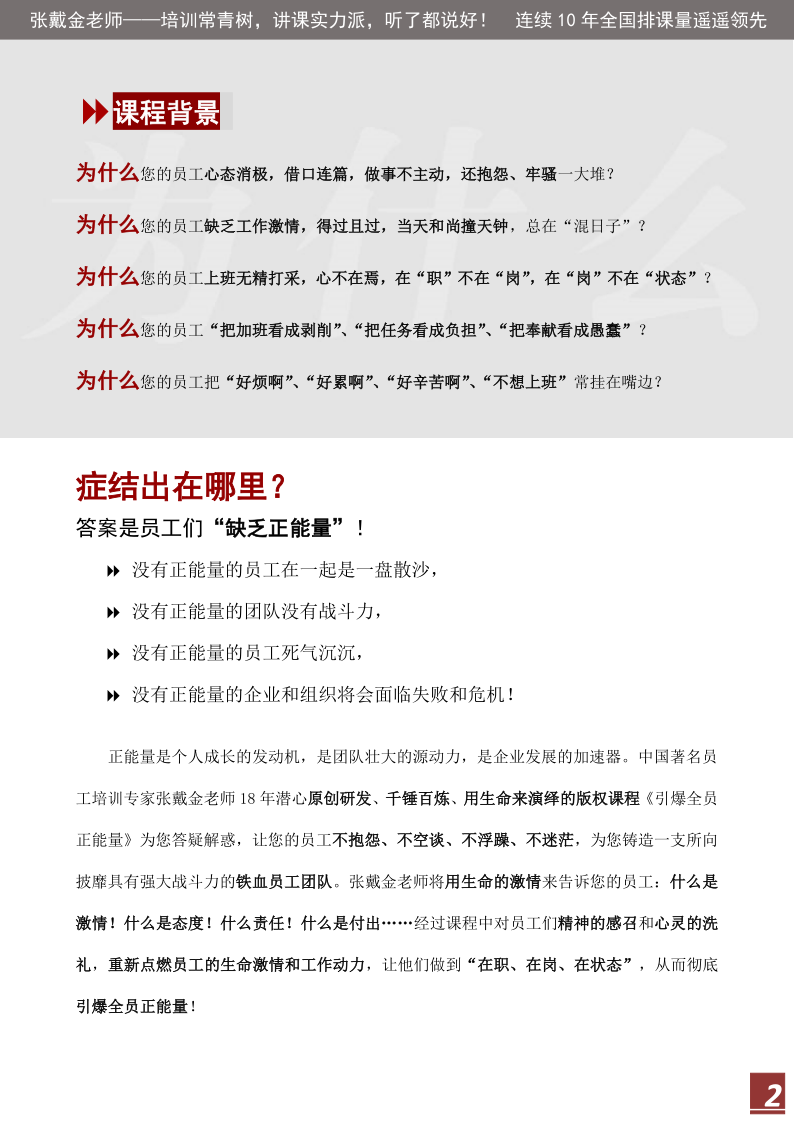 张戴金老师——培训常青树，讲课实力派，听了都说好！ 连续 10 年全国排课量遥遥领先

课程背景

为什么您的员工心态消极，借口连篇，做事不主动，还抱怨、牢骚一大堆？

为什么您的员工缺乏工作激情，得过且过，当天和尚撞天钟，总在“混日子”？

为什么您的员工上班无精打采，心不在焉，在“职”不在“岗”，在“岗”不在“状态”？

为什么您的员工“把加班看成剥削”、“把任务看成负担”、“把奉献看成愚蠢”？

为什么您的员工把“好烦啊”、“好累啊”、“好辛苦啊”、“不想上班”常挂在嘴边？

症结出在哪里？

答案是员工们“缺乏正能量”！

没有正能量的员工在一起是一盘散沙，

没有正能量的团队没有战斗力，

没有正能量的员工死气沉沉，

没有正能量的企业和组织将会面临失败和危机！

正能量是个人成长的发动机，是团队壮大的源动力，是企业发展的加速器。中国著名员工培训专家张戴金老师 18 年潜心原创研发、千锤百炼、用生命来演绎的版权课程《引爆全员正能量》为您答疑解惑，让您的员工不抱怨、不空谈、不浮躁、不迷茫，为您铸造一支所向披靡具有强大战斗力的铁血员工团队。张戴金老师将用生命的激情来告诉您的员工：什么是激情！什么是态度！什么责任！什么是付出……经过课程中对员工们精神的感召和心灵的洗礼，重新点燃员工的生命激情和工作动力，让他们做到“在职、在岗、在状态”，从而彻底引爆全员正能量！

2